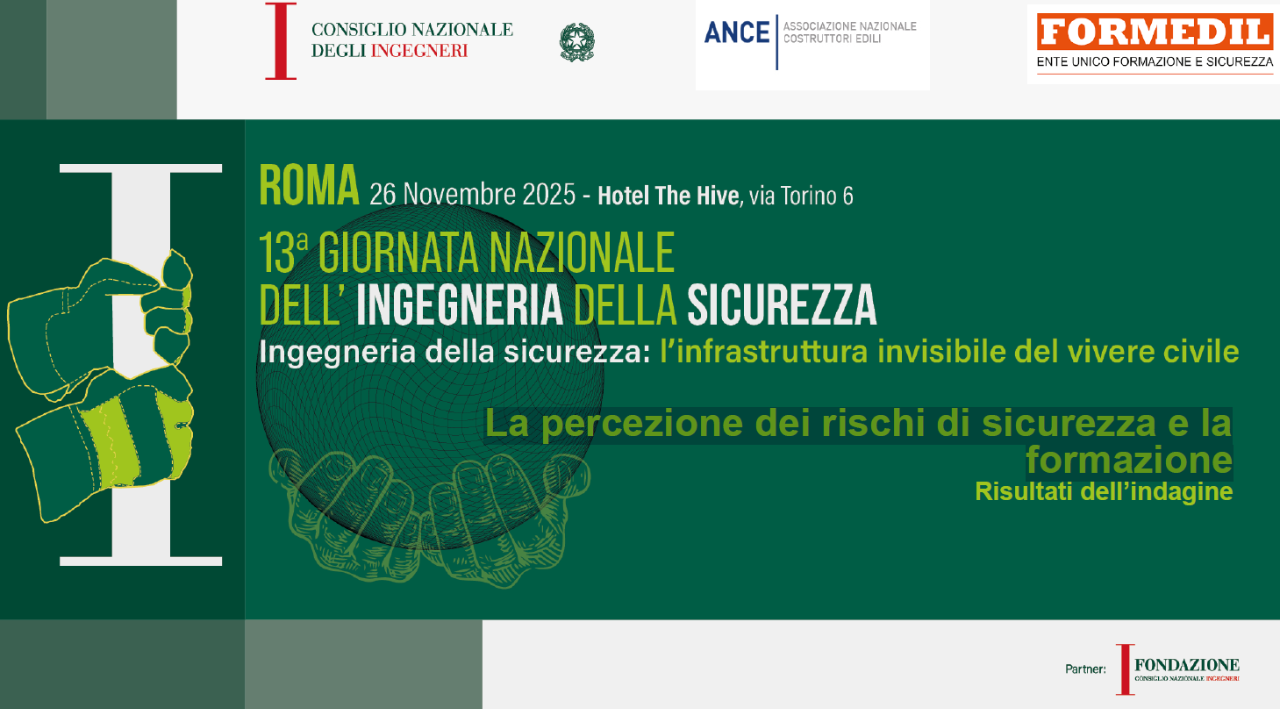 CONSIGLIO NAZIONALE DEGLI INGEGNERI

ANCE ASSOCIAZIONE NAZIONALE COSTRUTTORI EDILI

FORMEDIL
ENTE UNICO FORMAZIONE E SICUREZZA

ROMA 26 Novembre 2025 - Hotel The Hive, via Torino 6

13ª GIORNATA NAZIONALE DELL' INGEGNERIA DELLA SICUREZZA

Ingegneria della sicurezza: l'infrastruttura invisibile del vivere civile

La percezione dei rischi di sicurezza e la formazione

Risultati dell'indagine

Partner: FONDAZIONE CONSIGLIO NAZIONALE INGEGNERI